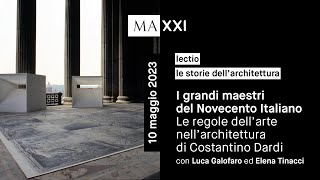 MAXXI

10 maggio 2023

lectio

le storie dell'architettura

I grandi maestri del Novecento Italiano

Le regole dell'arte nell'architettura di Costantino Dardi

con Luca Galofaro ed Elena Tinacci